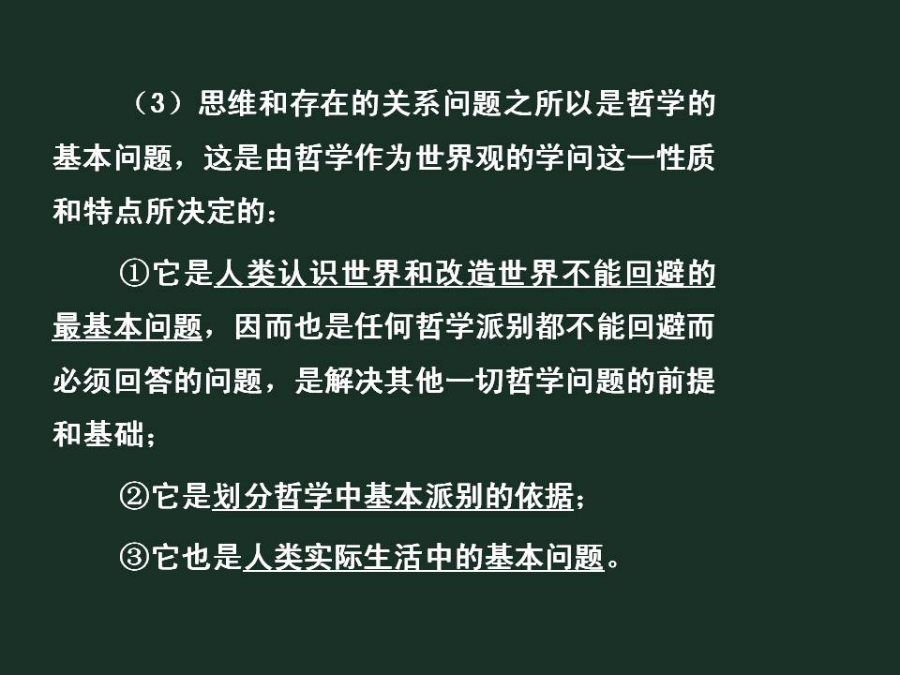 （3）思维和存在的关系问题之所以是哲学的基本问题，这是由哲学作为世界观的学问这一性质和特点所决定的：

①它是人类认识世界和改造世界不能回避的最基本问题，因而也是任何哲学派别都不能回避而必须回答的问题，是解决其他一切哲学问题的前提和基础；

②它是划分哲学中基本派别的依据；

③它也是人类实际生活中的基本问题。